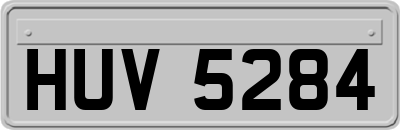 HUV 5284